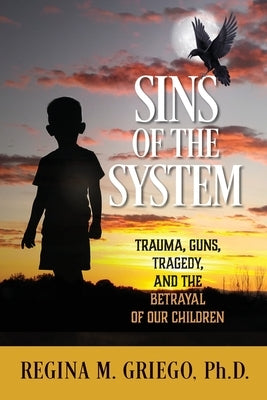 SINS OF THE SYSTEM

TRAUMA, GUNS, TRAGEDY, AND THE BETRAYAL OF OUR CHILDREN

REGINA M. GRIEGO, Ph.D.